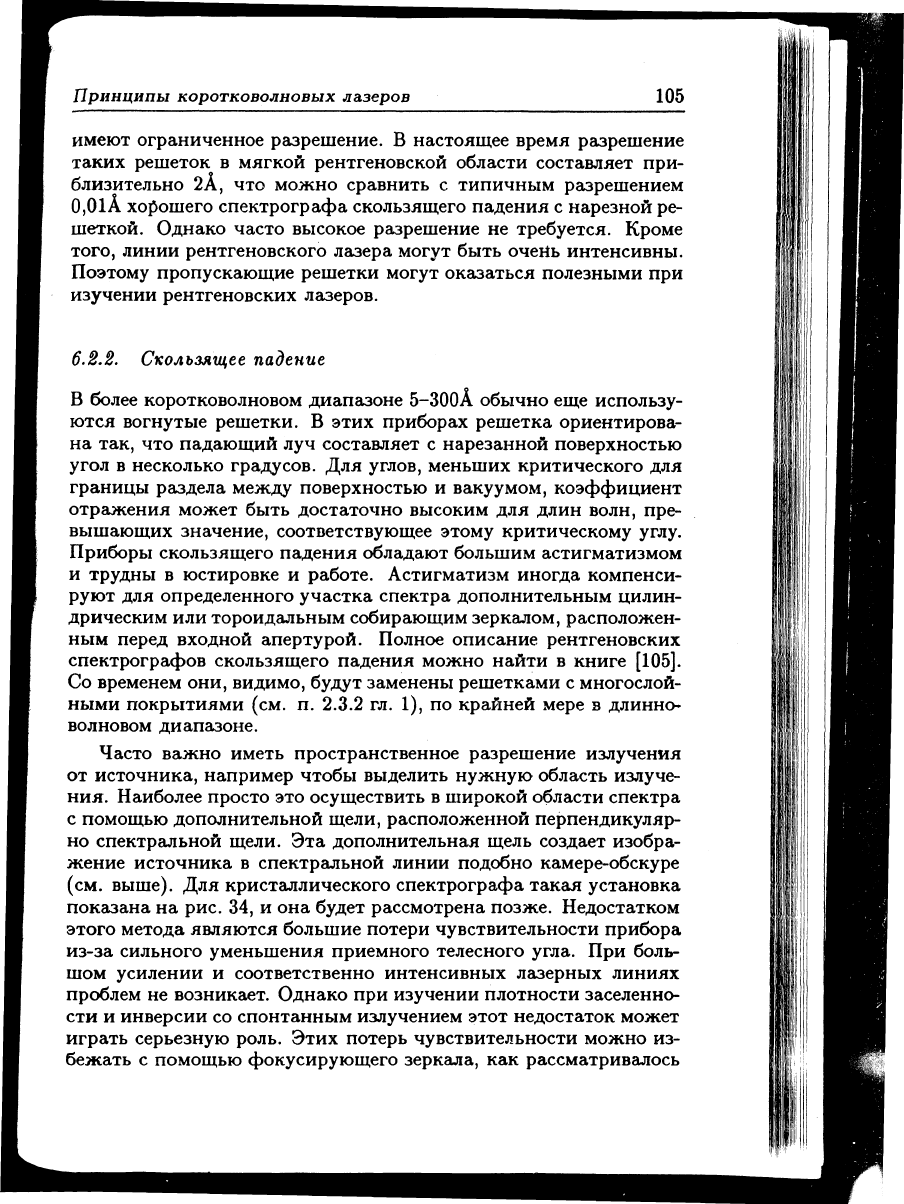 Принципы коротковолновых лазеров 105

имеют ограниченное разрешение. В настоящее время разрешение таких решеток в мягкой рентгеновской области составляет приблизительно 2Å, что можно сравнить с типичным разрешением 0,01Å хорошего спектрографа скользящего падения с нарезной решеткой. Однако часто высокое разрешение не требуется. Кроме того, линии рентгеновского лазера могут быть очень интенсивны. Поэтому пропускающие решетки могут оказаться полезными при изучении рентгеновских лазеров.

6.2.2. Скользящее падение

В более коротковолновом диапазоне 5–300Å обычно еще используются вогнутые решетки. В этих приборах решетка ориентирована так, что падающий луч составляет с нарезанной поверхностью угол в несколько градусов. Для углов, меньших критического для границы раздела между поверхностью и вакуумом, коэффициент отражения может быть достаточно высоким для длин волн, превышающих значение, соответствующее этому критическому углу. Приборы скользящего падения обладают большим астигматизмом и трудны в юстировке и работе. Астигматизм иногда компенсируют для определенного участка спектра дополнительным цилиндрическим или тороидальным собирающим зеркалом, расположенным перед входной апертурой. Полное описание рентгеновских спектрографов скользящего падения можно найти в книге [105]. Со временем они, видимо, будут заменены решетками с многослойными покрытиями (см. п. 2.3.2 гл. 1), по крайней мере в длинноволновом диапазоне.

Часто важно иметь пространственное разрешение излучения от источника, например чтобы выделить нужную область излучения. Наиболее просто это осуществить в широкой области спектра с помощью дополнительной щели, расположенной перпендикулярно спектральной щели. Эта дополнительная щель создает изображение источника в спектральной линии подобно камере-обскуре (см. выше). Для кристаллического спектрографа такая установка показана на рис. 34, и она будет рассмотрена позже. Недостатком этого метода являются большие потери чувствительности прибора из-за сильного уменьшения приемного телесного угла. При большом усилении и соответственно интенсивных лазерных линиях проблем не возникает. Однако при изучении плотности заселенности и инверсии со спонтанным излучением этот недостаток может играть серьезную роль. Этих потерь чувствительности можно избежать с помощью фокусирующего зеркала, как рассматривалось